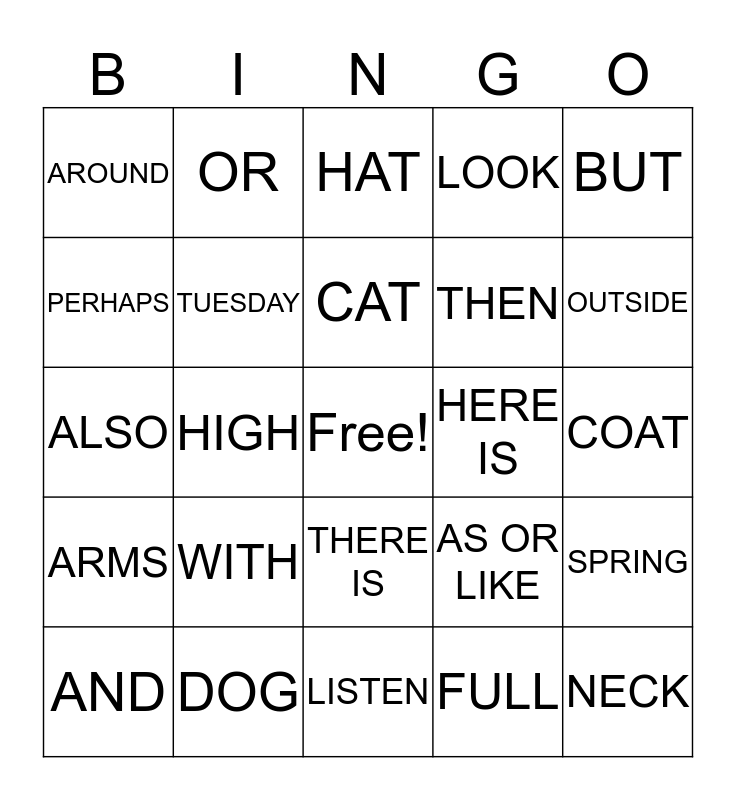 | B | I | N | G | O |
|---|---|---|---|---|
| AROUND | OR | HAT | LOOK | BUT |
| PERHAPS | TUESDAY | CAT | THEN | OUTSIDE |
| ALSO | HIGH | Free! | HERE IS | COAT |
| ARMS | WITH | THERE IS | AS OR LIKE | SPRING |
| AND | DOG | LISTEN | FULL | NECK |